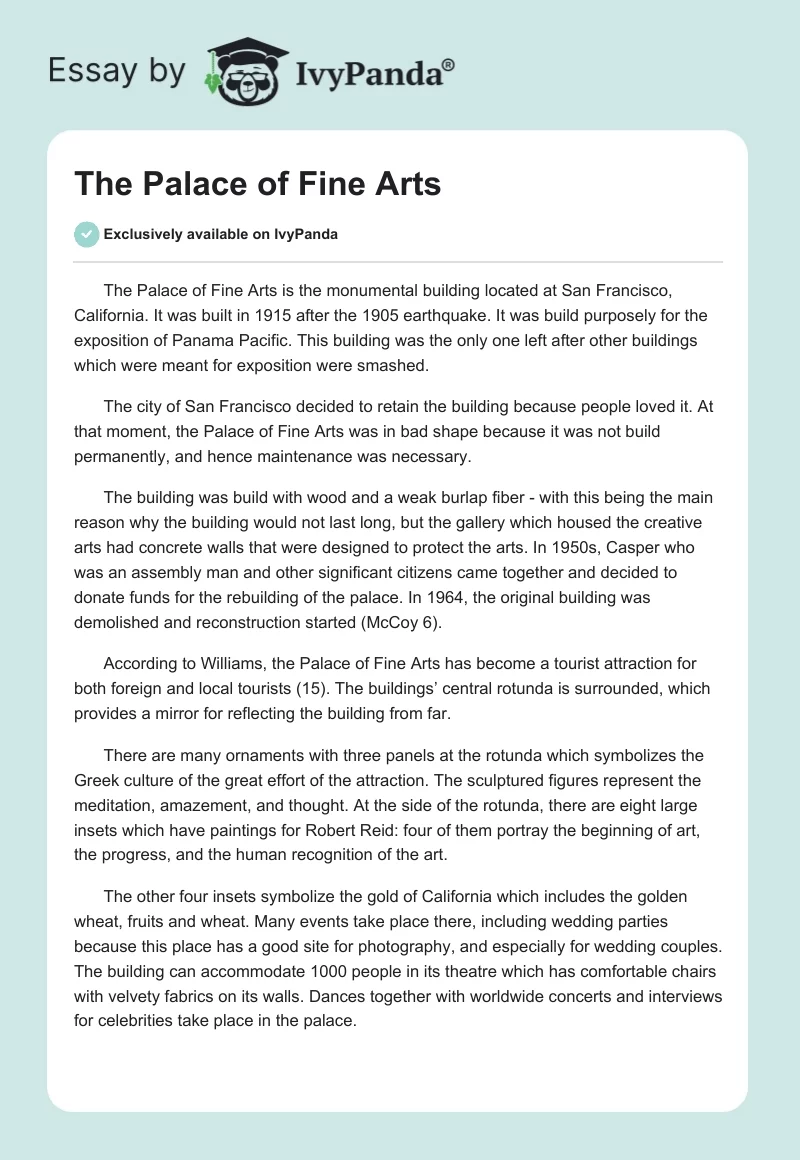 Essay by IvyPanda®

The Palace of Fine Arts

Exclusively available on IvyPanda

The Palace of Fine Arts is the monumental building located at San Francisco, California. It was built in 1915 after the 1905 earthquake. It was build purposely for the exposition of Panama Pacific. This building was the only one left after other buildings which were meant for exposition were smashed.

The city of San Francisco decided to retain the building because people loved it. At that moment, the Palace of Fine Arts was in bad shape because it was not build permanently, and hence maintenance was necessary.

The building was build with wood and a weak burlap fiber - with this being the main reason why the building would not last long, but the gallery which housed the creative arts had concrete walls that were designed to protect the arts. In 1950s, Casper who was an assembly man and other significant citizens came together and decided to donate funds for the rebuilding of the palace. In 1964, the original building was demolished and reconstruction started (McCoy 6).

According to Williams, the Palace of Fine Arts has become a tourist attraction for both foreign and local tourists (15). The buildings' central rotunda is surrounded, which provides a mirror for reflecting the building from far.

There are many ornaments with three panels at the rotunda which symbolizes the Greek culture of the great effort of the attraction. The sculptured figures represent the meditation, amazement, and thought. At the side of the rotunda, there are eight large insets which have paintings for Robert Reid: four of them portray the beginning of art, the progress, and the human recognition of the art.

The other four insets symbolize the gold of California which includes the golden wheat, fruits and wheat. Many events take place there, including wedding parties because this place has a good site for photography, and especially for wedding couples. The building can accommodate 1000 people in its theatre which has comfortable chairs with velvety fabrics on its walls. Dances together with worldwide concerts and interviews for celebrities take place in the palace.